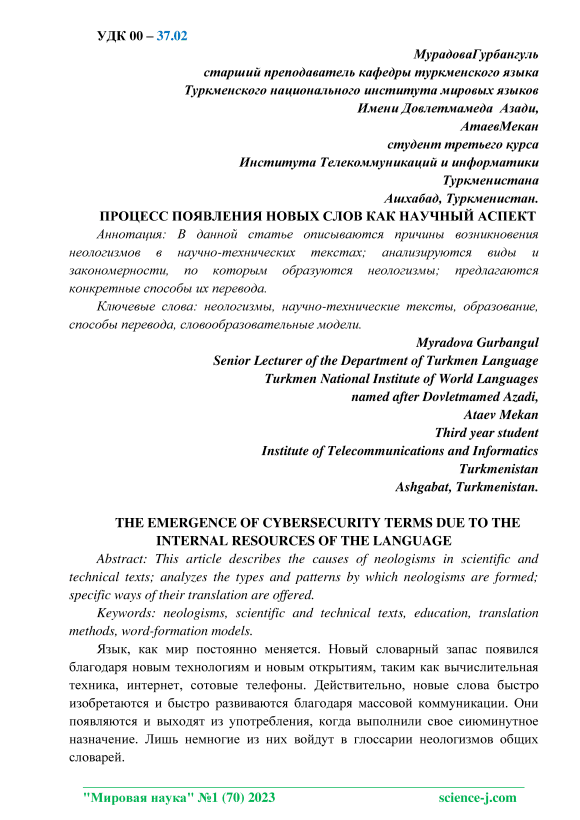 УДК 00 – 37.02

МурадоваГурбангуль
старший преподаватель кафедры туркменского языка
Туркменского национального института мировых языков
Имени Довлетмамеда Азади,
АтаевМекан
студент третьего курса
Института Телекоммуникаций и информатики
Туркменистана
Ашхабад, Туркменистан.

ПРОЦЕСС ПОЯВЛЕНИЯ НОВЫХ СЛОВ КАК НАУЧНЫЙ АСПЕКТ

Аннотация: В данной статье описываются причины возникновения неологизмов в научно-технических текстах; анализируются виды и закономерности, по которым образуются неологизмы; предлагаются конкретные способы их перевода.

Ключевые слова: неологизмы, научно-технические тексты, образование, способы перевода, словообразовательные модели.

Myradova Gurbangul
Senior Lecturer of the Department of Turkmen Language
Turkmen National Institute of World Languages
named after Dovletmamed Azadi,
Ataev Mekan
Third year student
Institute of Telecommunications and Informatics
Turkmenistan
Ashgabat, Turkmenistan.

THE EMERGENCE OF CYBERSECURITY TERMS DUE TO THE INTERNAL RESOURCES OF THE LANGUAGE

Abstract: This article describes the causes of neologisms in scientific and technical texts; analyzes the types and patterns by which neologisms are formed; specific ways of their translation are offered.

Keywords: neologisms, scientific and technical texts, education, translation methods, word-formation models.

Язык, как мир постоянно меняется. Новый словарный запас появился благодаря новым технологиям и новым открытиям, таким как вычислительная техника, интернет, сотовые телефоны. Действительно, новые слова быстро изобретаются и быстро развиваются благодаря массовой коммуникации. Они появляются и выходят из употребления, когда выполнили свое сиюминутное назначение. Лишь немногие из них войдут в глоссарии неологизмов общих словарей.

"Мировая наука" №1 (70) 2023 science-j.com